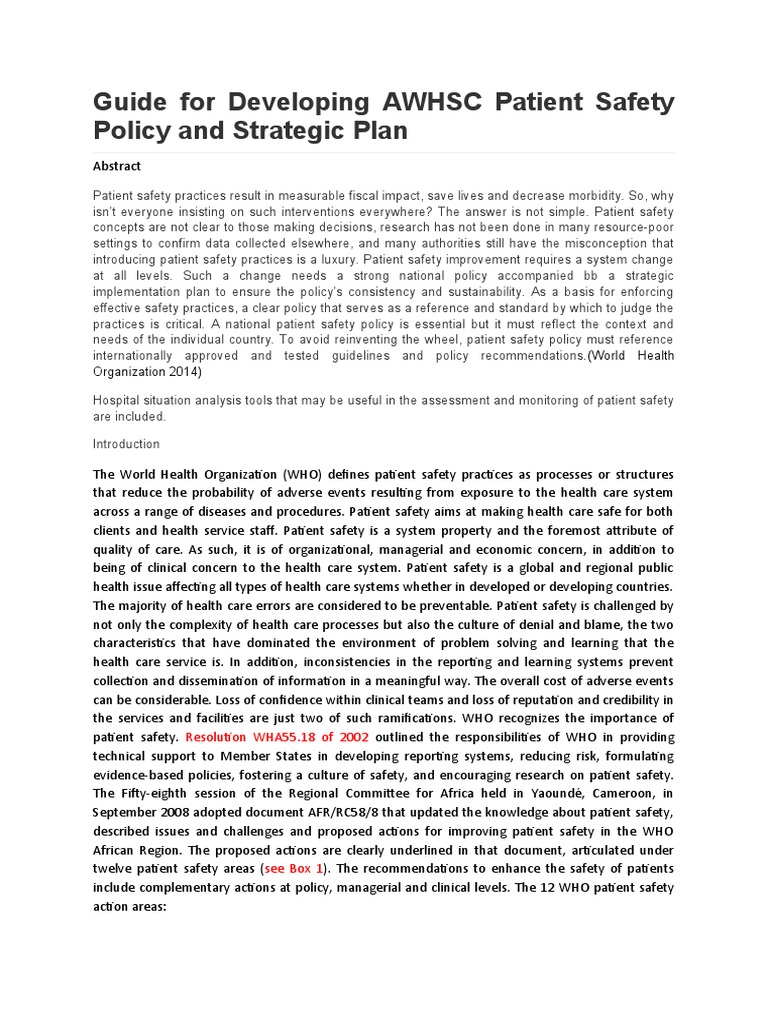 Guide for Developing AWHSC Patient Safety Policy and Strategic Plan

Abstract

Patient safety practices result in measurable fiscal impact, save lives and decrease morbidity. So, why isn't everyone insisting on such interventions everywhere? The answer is not simple. Patient safety concepts are not clear to those making decisions, research has not been done in many resource-poor settings to confirm data collected elsewhere, and many authorities still have the misconception that introducing patient safety practices is a luxury. Patient safety improvement requires a system change at all levels. Such a change needs a strong national policy accompanied bb a strategic implementation plan to ensure the policy's consistency and sustainability. As a basis for enforcing effective safety practices, a clear policy that serves as a reference and standard by which to judge the practices is critical. A national patient safety policy is essential but it must reflect the context and needs of the individual country. To avoid reinventing the wheel, patient safety policy must reference internationally approved and tested guidelines and policy recommendations.(World Health Organization 2014)

Hospital situation analysis tools that may be useful in the assessment and monitoring of patient safety are included.

Introduction

The World Health Organization (WHO) defines patient safety practices as processes or structures that reduce the probability of adverse events resulting from exposure to the health care system across a range of diseases and procedures. Patient safety aims at making health care safe for both clients and health service staff. Patient safety is a system property and the foremost attribute of quality of care. As such, it is of organizational, managerial and economic concern, in addition to being of clinical concern to the health care system. Patient safety is a global and regional public health issue affecting all types of health care systems whether in developed or developing countries. The majority of health care errors are considered to be preventable. Patient safety is challenged by not only the complexity of health care processes but also the culture of denial and blame, the two characteristics that have dominated the environment of problem solving and learning that the health care service is. In addition, inconsistencies in the reporting and learning systems prevent collection and dissemination of information in a meaningful way. The overall cost of adverse events can be considerable. Loss of confidence within clinical teams and loss of reputation and credibility in the services and facilities are just two of such ramifications. WHO recognizes the importance of patient safety. Resolution WHA55.18 of 2002 outlined the responsibilities of WHO in providing technical support to Member States in developing reporting systems, reducing risk, formulating evidence-based policies, fostering a culture of safety, and encouraging research on patient safety. The Fifty-eighth session of the Regional Committee for Africa held in Yaoundé, Cameroon, in September 2008 adopted document AFR/RC58/8 that updated the knowledge about patient safety, described issues and challenges and proposed actions for improving patient safety in the WHO African Region. The proposed actions are clearly underlined in that document, articulated under twelve patient safety areas (see Box 1). The recommendations to enhance the safety of patients include complementary actions at policy, managerial and clinical levels. The 12 WHO patient safety action areas: